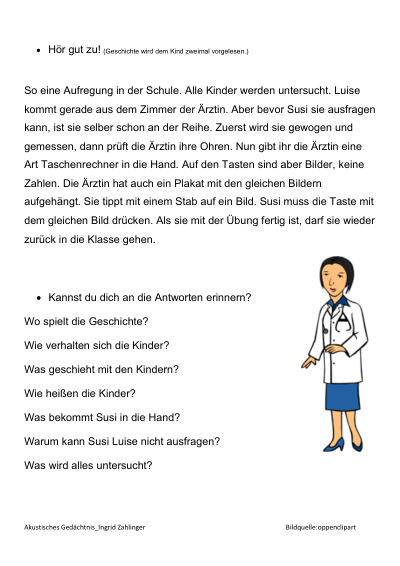 • Hör gut zu! (Geschichte wird dem Kind zweimal vorgelesen.)

So eine Aufregung in der Schule. Alle Kinder werden untersucht. Luise kommt gerade aus dem Zimmer der Ärztin. Aber bevor Susi sie ausfragen kann, ist sie selber schon an der Reihe. Zuerst wird sie gewogen und gemessen, dann prüft die Ärztin ihre Ohren. Nun gibt ihr die Ärztin eine Art Taschenrechner in die Hand. Auf den Tasten sind aber Bilder, keine Zahlen. Die Ärztin hat auch ein Plakat mit den gleichen Bildern aufgehängt. Sie tippt mit einem Stab auf ein Bild. Susi muss die Taste mit dem gleichen Bild drücken. Als sie mit der Übung fertig ist, darf sie wieder zurück in die Klasse gehen.

• Kannst du dich an die Antworten erinnern?

Wo spielt die Geschichte?

Wie verhalten sich die Kinder?

Was geschieht mit den Kindern?

Wie heißen die Kinder?

Was bekommt Susi in die Hand?

Warum kann Susi Luise nicht ausfragen?

Was wird alles untersucht?

Akustisches Gedächtnis_Ingrid Zahlinger

Bildquelle:oppenclipart